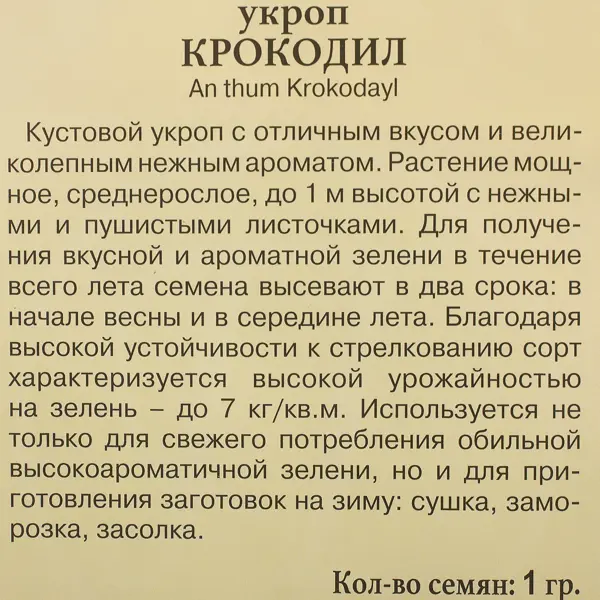 укроп
КРОКОДИЛ
An thum Krokodayl

Кустовой укроп с отличным вкусом и великолепным нежным ароматом. Растение мощное, среднерослое, до 1 м высотой с нежными и пушистыми листочками. Для получения вкусной и ароматной зелени в течение всего лета семена высевают в два срока: в начале весны и в середине лета. Благодаря высокой устойчивости к стрелкованию сорт характеризуется высокой урожайностью на зелень – до 7 кг/кв.м. Используется не только для свежего потребления обильной высокоароматичной зелени, но и для приготовления заготовок на зиму: сушка, заморозка, засолка.

Кол-во семян: 1 гр.